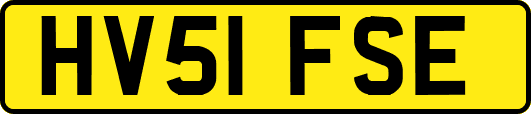 HV51 FSE